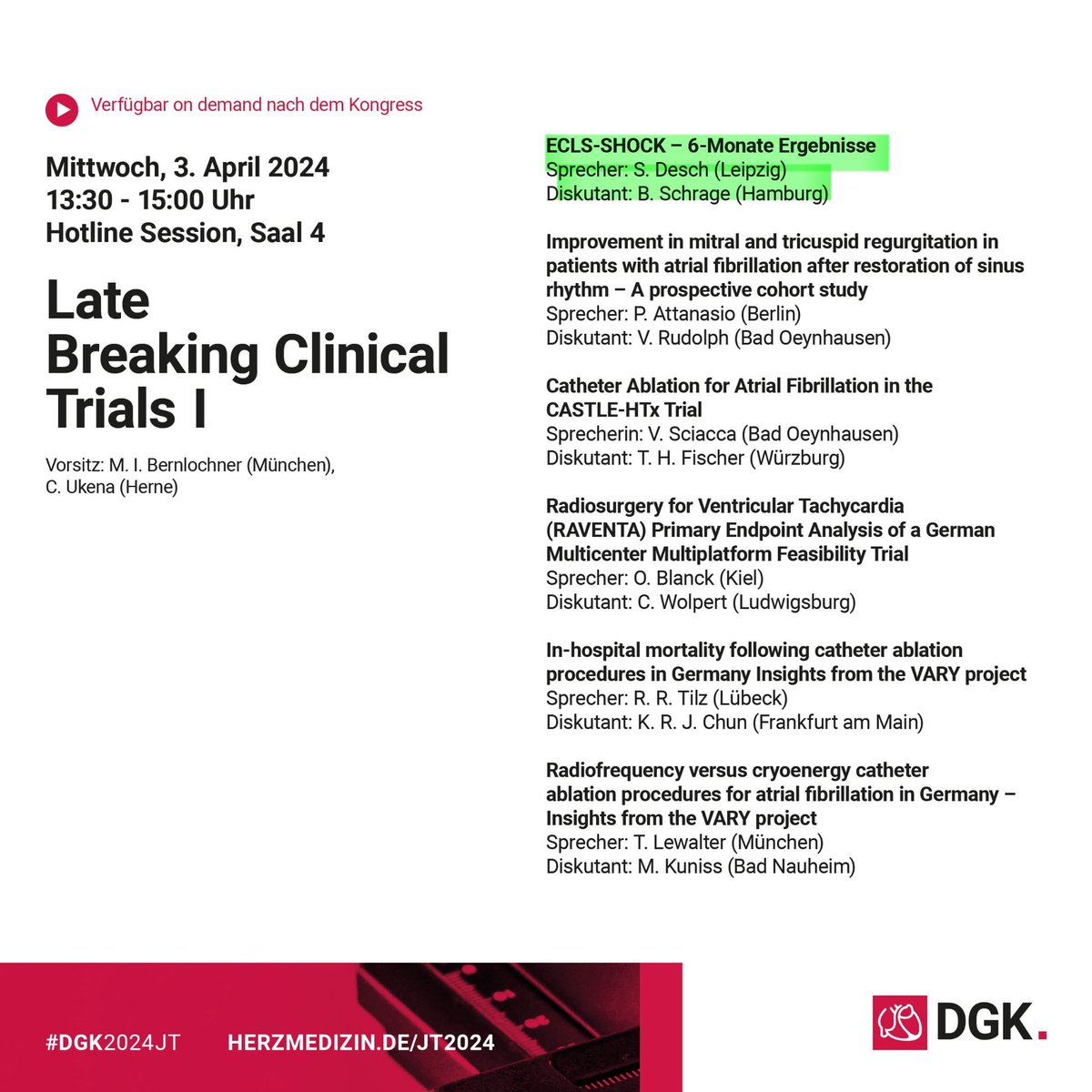 Verfügbar on demand nach dem Kongress

Mittwoch, 3. April 2024
13:30 - 15:00 Uhr
Hotline Session, Saal 4

Late Breaking Clinical Trials I

Vorsitz: M. I. Bernlochner (München), C. Ukena (Herne)

ECLS-SHOCK – 6-Monate Ergebnisse
Sprecher: S. Desch (Leipzig)
Diskutant: B. Schrage (Hamburg)

Improvement in mitral and tricuspid regurgitation in patients with atrial fibrillation after restoration of sinus rhythm – A prospective cohort study
Sprecher: P. Attanasio (Berlin)
Diskutant: V. Rudolph (Bad Oeynhausen)

Catheter Ablation for Atrial Fibrillation in the CASTLE-HTx Trial
Sprecherin: V. Sciacca (Bad Oeynhausen)
Diskutant: T. H. Fischer (Würzburg)

Radiosurgery for Ventricular Tachycardia (RAVENTA) Primary Endpoint Analysis of a German Multicenter Multiplatform Feasibility Trial
Sprecher: O. Blanck (Kiel)
Diskutant: C. Wolpert (Ludwigsburg)

In-hospital mortality following catheter ablation procedures in Germany Insights from the VARY project
Sprecher: R. R. Tilz (Lübeck)
Diskutant: K. R. J. Chun (Frankfurt am Main)

Radiofrequency versus cryoenergy catheter ablation procedures for atrial fibrillation in Germany – Insights from the VARY project
Sprecher: T. Lewalter (München)
Diskutant: M. Kuniss (Bad Nauheim)

#DGK2024JT HERZMEDIZIN.DE/JT2024

DGK.